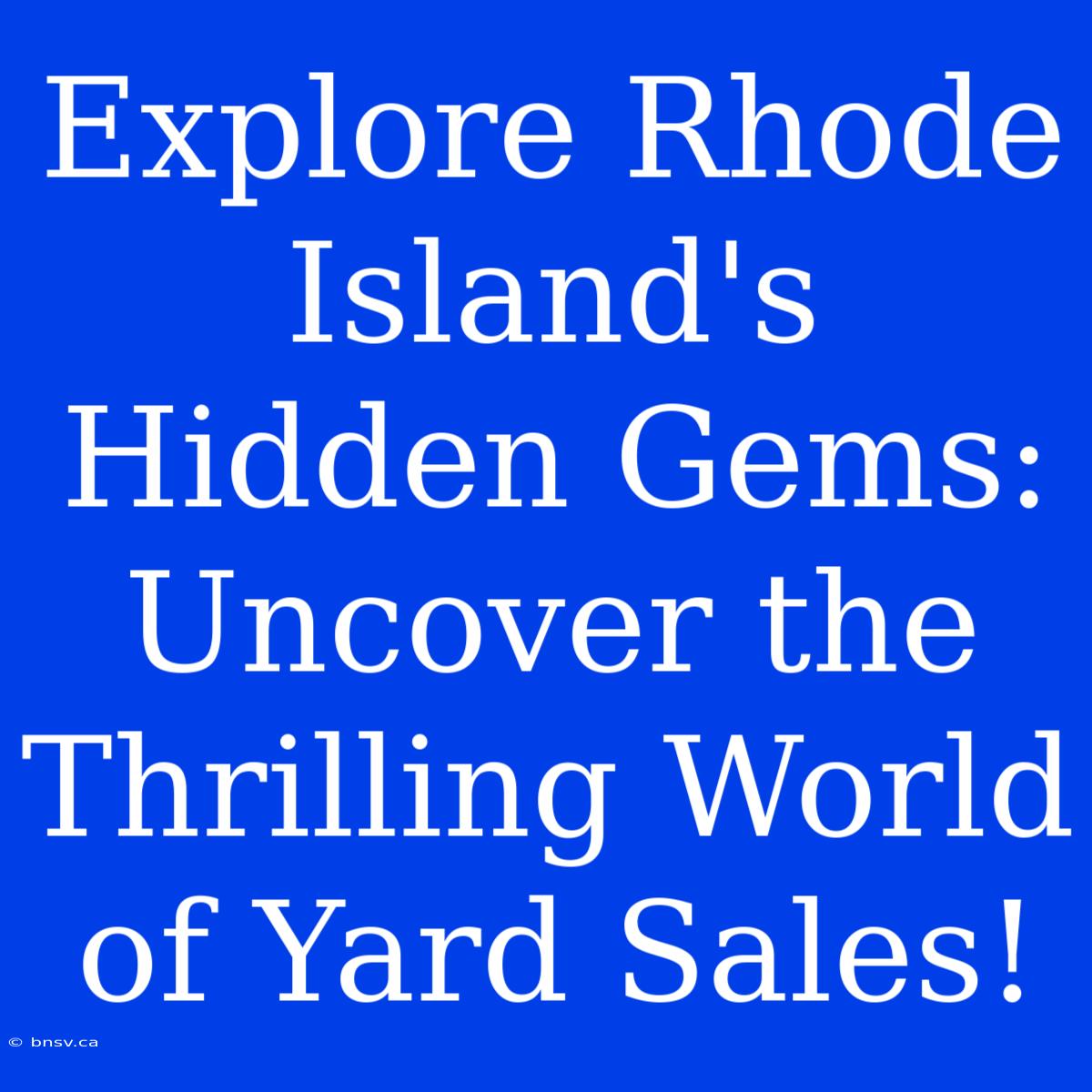 Explore Rhode Island's Hidden Gems: Uncover the Thrilling World of Yard Sales!

© bnsv.ca